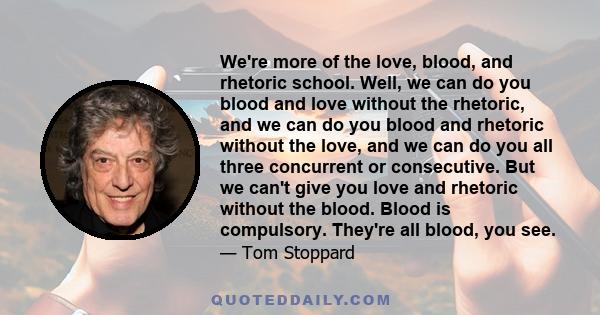 We're more of the love, blood, and rhetoric school. Well, we can do you blood and love without the rhetoric, and we can do you blood and rhetoric without the love, and we can do you all three concurrent or consecutive. But we can't give you love and rhetoric without the blood. Blood is compulsory. They're all blood, you see.
— Tom Stoppard

QUOTEDDAILY.COM